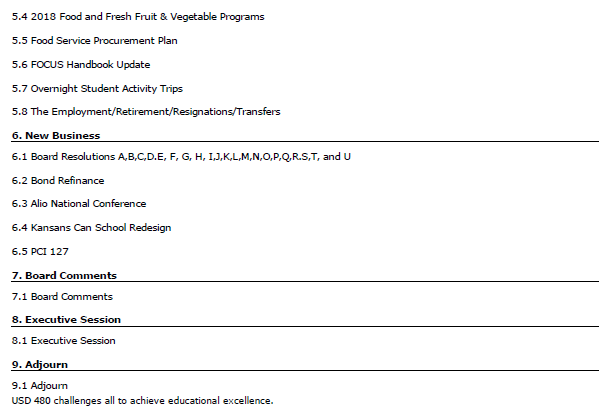 5.4 2018 Food and Fresh Fruit & Vegetable Programs

5.5 Food Service Procurement Plan

5.6 FOCUS Handbook Update

5.7 Overnight Student Activity Trips

5.8 The Employment/Retirement/Resignations/Transfers

6. New Business

6.1 Board Resolutions A,B,C,D.E, F, G, H, I,J,K,L,M,N,O,P,Q,R.S,T, and U

6.2 Bond Refinance

6.3 Alio National Conference

6.4 Kansans Can School Redesign

6.5 PCI 127

7. Board Comments

7.1 Board Comments

8. Executive Session

8.1 Executive Session

9. Adjourn

9.1 Adjourn
USD 480 challenges all to achieve educational excellence.